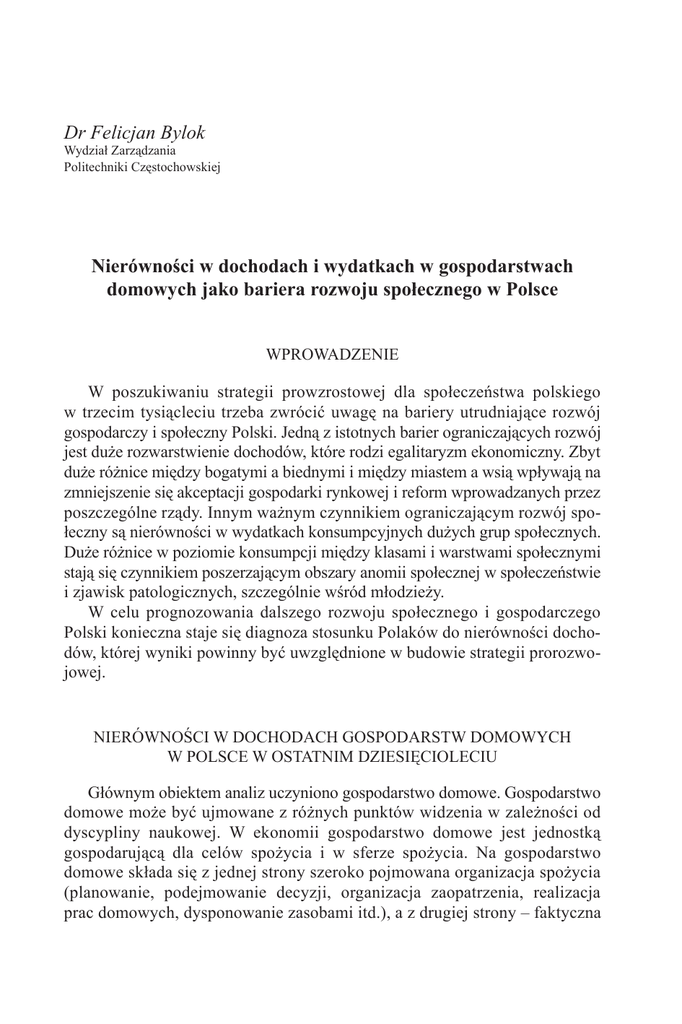 Dr Felicjan Bylok
Wydział Zarządzania
Politechniki Częstochowskiej

Nierówności w dochodach i wydatkach w gospodarstwach domowych jako bariera rozwoju społecznego w Polsce

WPROWADZENIE

W poszukiwaniu strategii prowzrostowej dla społeczeństwa polskiego w trzecim tysiącleciu trzeba zwrócić uwagę na bariery utrudniające rozwój gospodarczy i społeczny Polski. Jedną z istotnych barier ograniczających rozwój jest duże rozwarstwienie dochodów, które rodzi egalitaryzm ekonomiczny. Zbyt duże różnice między bogatymi a biednymi i między miastem a wsią wpływają na zmniejszenie się akceptacji gospodarki rynkowej i reform wprowadzanych przez poszczególne rządy. Innym ważnym czynnikiem ograniczającym rozwój społeczny są nierówności w wydatkach konsumpcyjnych dużych grup społecznych. Duże różnice w poziomie konsumpcji między klasami i warstwami społecznymi stają się czynnikiem poszerzającym obszary anomii społecznej w społeczeństwie i zjawisk patologicznych, szczególnie wśród młodzieży.

W celu prognozowania dalszego rozwoju społecznego i gospodarczego Polski konieczna staje się diagnoza stosunku Polaków do nierówności dochodów, której wyniki powinny być uwzględnione w budowie strategii prorozwojowej.

NIERÓWNOŚCI W DOCHODACH GOSPODARSTW DOMOWYCH W POLSCE W OSTATNIM DZIESIĘCIOLECIU

Głównym obiektem analiz uczyniono gospodarstwo domowe. Gospodarstwo domowe może być ujmowane z różnych punktów widzenia w zależności od dyscypliny naukowej. W ekonomii gospodarstwo domowe jest jednostką gospodarującą dla celów spożycia i w sferze spożycia. Na gospodarstwo domowe składa się z jednej strony szeroko pojmowana organizacja spożycia (planowanie, podejmowanie decyzji, organizacja zaopatrzenia, realizacja prac domowych, dysponowanie zasobami itd.), a z drugiej strony – faktyczna